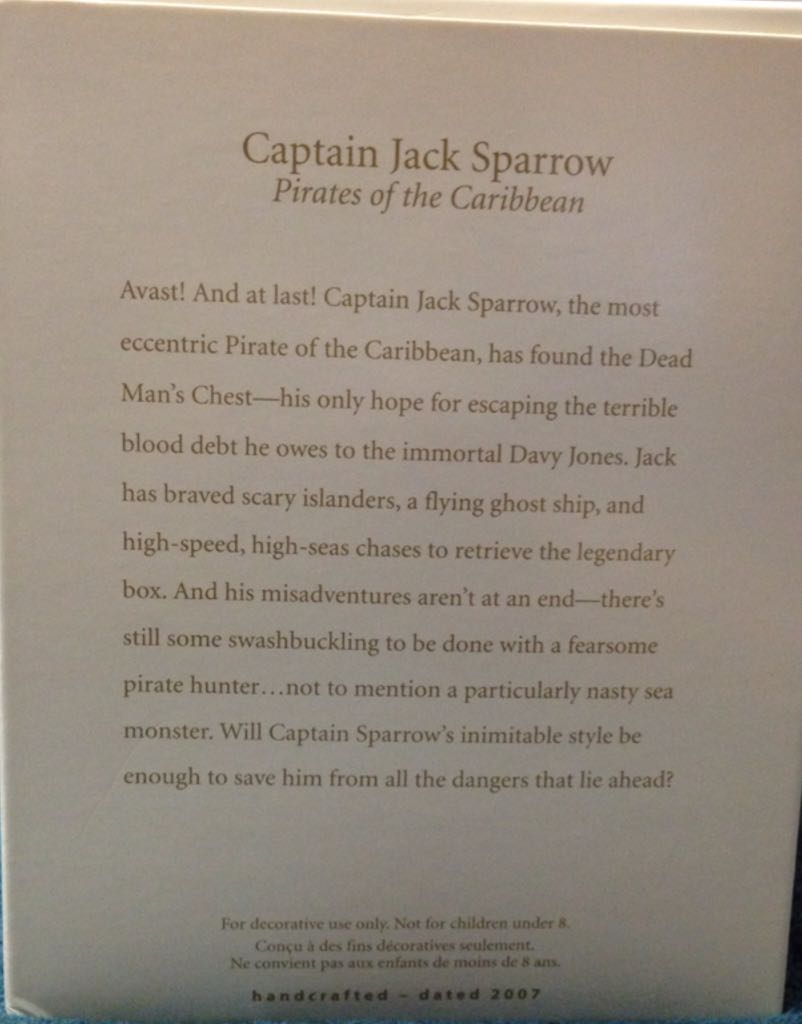 Captain Jack Sparrow
Pirates of the Caribbean

Avast! And at last! Captain Jack Sparrow, the most eccentric Pirate of the Caribbean, has found the Dead Man's Chest—his only hope for escaping the terrible blood debt he owes to the immortal Davy Jones. Jack has braved scary islanders, a flying ghost ship, and high-speed, high-seas chases to retrieve the legendary box. And his misadventures aren't at an end—there's still some swashbuckling to be done with a fearsome pirate hunter…not to mention a particularly nasty sea monster. Will Captain Sparrow's inimitable style be enough to save him from all the dangers that lie ahead?

For decorative use only. Not for children under 8.
Conçu à des fins décoratives seulement.
Ne convient pas aux enfants de moins de 8 ans.

handcrafted - dated 2007